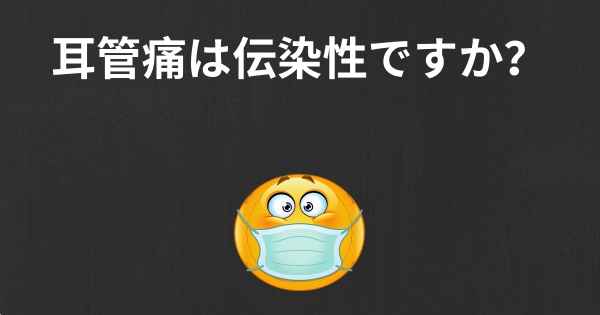 耳管痛は伝染性ですか?